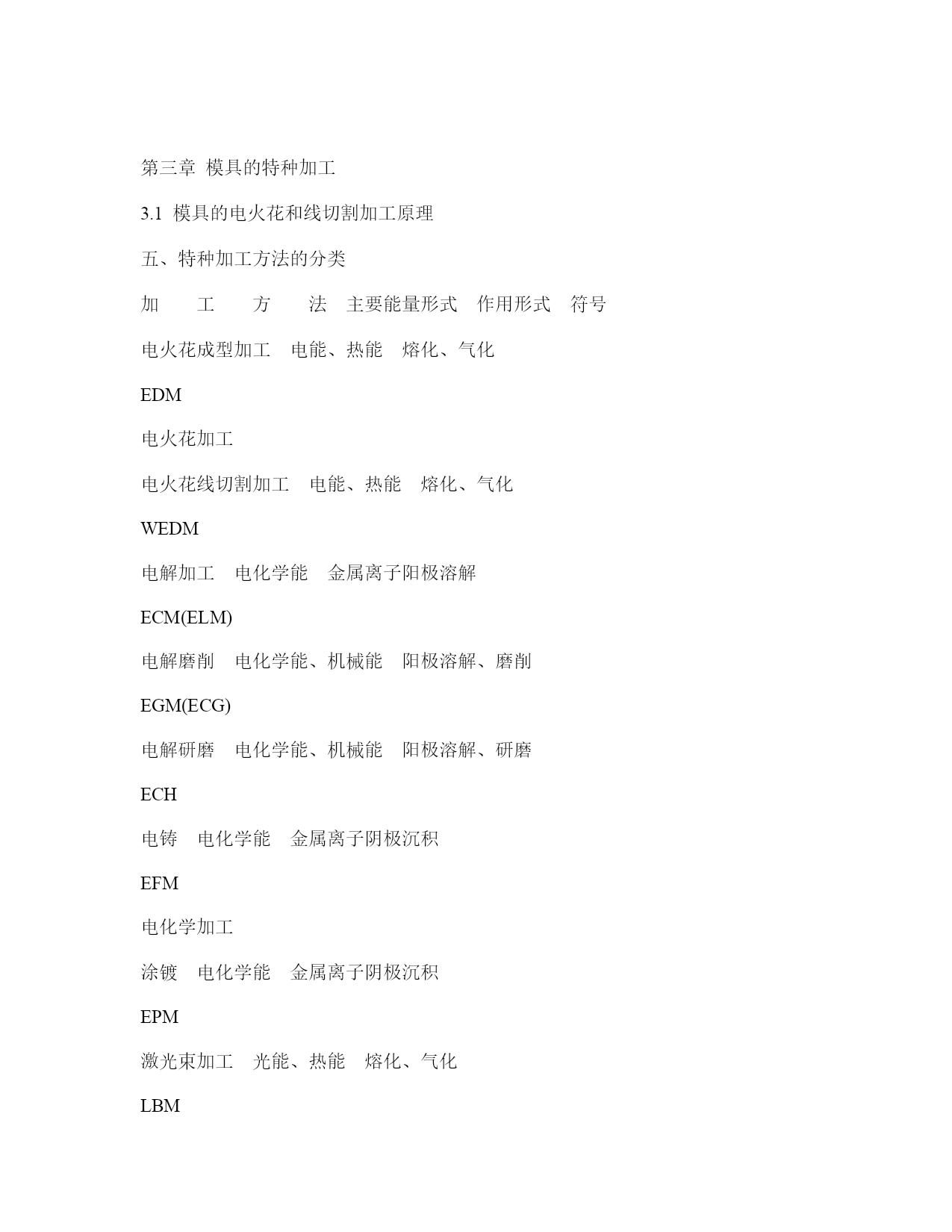 第三章 模具的特种加工

3.1 模具的电火花和线切割加工原理

五、特种加工方法的分类

加　　工　　方　　法　主要能量形式　作用形式　符号

电火花成型加工　电能、热能　熔化、气化

EDM

电火花加工

电火花线切割加工　电能、热能　熔化、气化

WEDM

电解加工　电化学能　金属离子阳极溶解

ECM(ELM)

电解磨削　电化学能、机械能　阳极溶解、磨削

EGM(ECG)

电解研磨　电化学能、机械能　阳极溶解、研磨

ECH

电铸　电化学能　金属离子阴极沉积

EFM

电化学加工

涂镀　电化学能　金属离子阴极沉积

EPM

激光束加工　光能、热能　熔化、气化

LBM